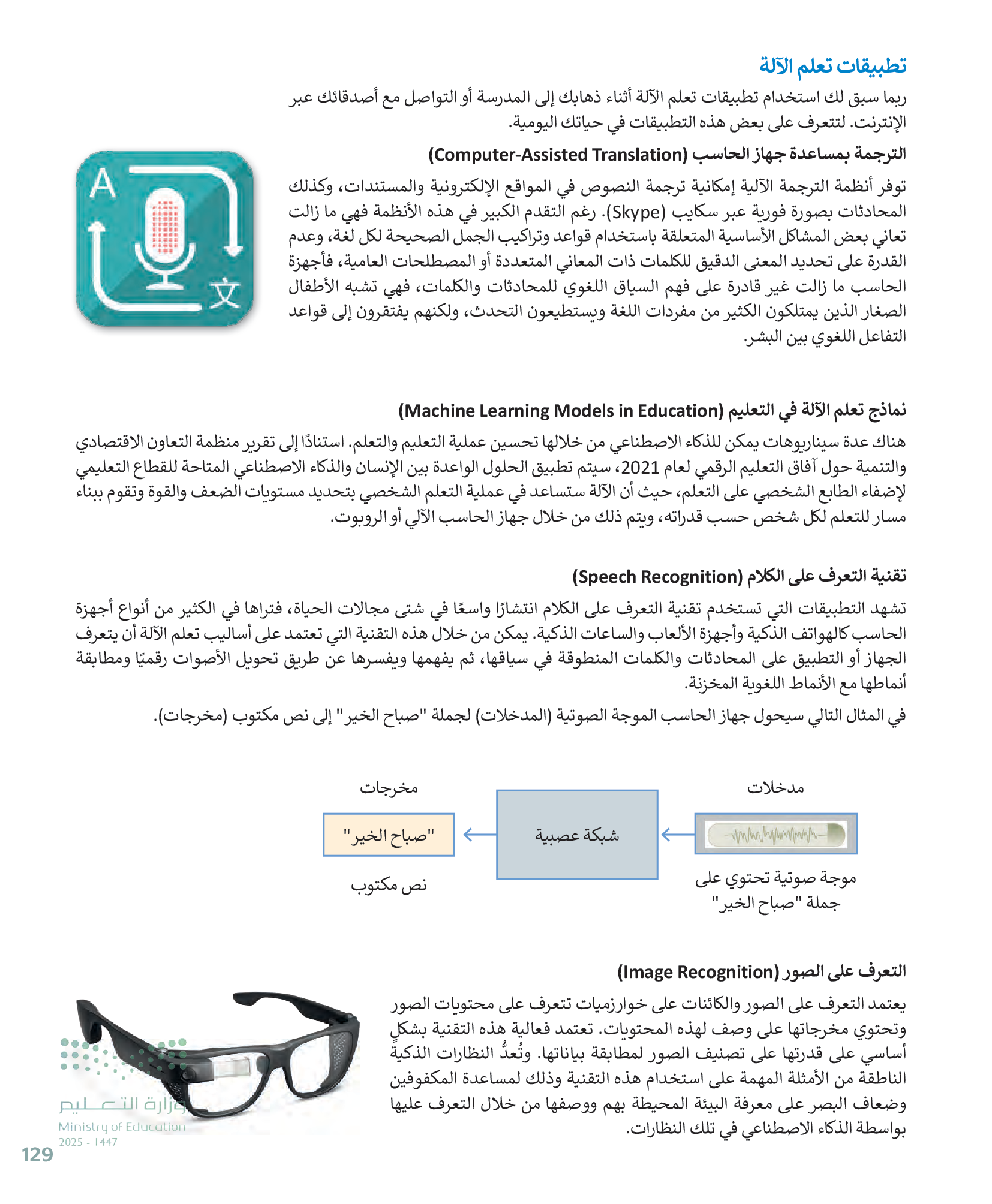 تطبيقات تعلم الآلة

ربما سبق لك استخدام تطبيقات تعلم الآلة أثناء ذهابك إلى المدرسة أو التواصل مع أصدقائك عبر الإنترنت. لتتعرف على بعض هذه التطبيقات في حياتك اليومية.

الترجمة بمساعدة جهاز الحاسب (Computer-Assisted Translation)

توفر أنظمة الترجمة الآلية إمكانية ترجمة النصوص في المواقع الإلكترونية والمستندات، وكذلك المحادثات بصورة فورية عبر سكايب (Skype). رغم التقدم الكبير في هذه الأنظمة فهي ما زالت تعاني بعض المشاكل الأساسية المتعلقة باستخدام قواعد وتراكيب الجمل الصحيحة لكل لغة، وعدم القدرة على تحديد المعنى الدقيق للكلمات ذات المعاني المتعددة أو المصطلحات العامية، فأجهزة الحاسب ما زالت غير قادرة على فهم السياق اللغوي للمحادثات والكلمات، فهي تشبه الأطفال الصغار الذين يمتلكون الكثير من مفردات اللغة ويستطيعون التحدث، ولكنهم يفتقرون إلى قواعد التفاعل اللغوي بين البشر.

A
文

نماذج تعلم الآلة في التعليم (Machine Learning Models in Education)

هناك عدة سيناريوهات يمكن للذكاء الاصطناعي من خلالها تحسين عملية التعليم والتعلم. استنادًا إلى تقرير منظمة التعاون الاقتصادي والتنمية حول آفاق التعليم الرقمي لعام 2021، سيتم تطبيق الحلول الواعدة بين الإنسان والذكاء الاصطناعي المتاحة للقطاع التعليمي لإضفاء الطابع الشخصي على التعلم، حيث أن الآلة ستساعد في عملية التعلم الشخصي بتحديد مستويات الضعف والقوة وتقوم ببناء مسار للتعلم لكل شخص حسب قدراته، ويتم ذلك من خلال جهاز الحاسب الآلي أو الروبوت.

تقنية التعرف على الكلام (Speech Recognition)

تشهد التطبيقات التي تستخدم تقنية التعرف على الكلام انتشارًا واسعًا في شتى مجالات الحياة، فتراها في الكثير من أنواع أجهزة الحاسب كالهواتف الذكية وأجهزة الألعاب والساعات الذكية. يمكن من خلال هذه التقنية التي تعتمد على أساليب تعلم الآلة أن يتعرف الجهاز أو التطبيق على المحادثات والكلمات المنطوقة في سياقها، ثم يفهمها ويفسرها عن طريق تحويل الأصوات رقميًا ومطابقة أنماطها مع الأنماط اللغوية المخزنة.

في المثال التالي سيحول جهاز الحاسب الموجة الصوتية (المدخلات) لجملة "صباح الخير" إلى نص مكتوب (مخرجات).

مدخلات

موجة صوتية تحتوي على جملة "صباح الخير"

شبكة عصبية

مخرجات

"صباح الخير"

نص مكتوب

التعرف على الصور (Image Recognition)

يعتمد التعرف على الصور والكائنات على خوارزميات تتعرف على محتويات الصور وتحتوي مخرجاتها على وصف لهذه المحتويات. تعتمد فعالية هذه التقنية بشكلٍ أساسي على قدرتها على تصنيف الصور لمطابقة بياناتها. وتُعدُّ النظارات الذكية الناطقة من الأمثلة المهمة على استخدام هذه التقنية وذلك لمساعدة المكفوفين وضعاف البصر على معرفة البيئة المحيطة بهم ووصفها من خلال التعرف عليها بواسطة الذكاء الاصطناعي في تلك النظارات.

وزارة التعليم
Ministry of Education
2025 - 1447

129